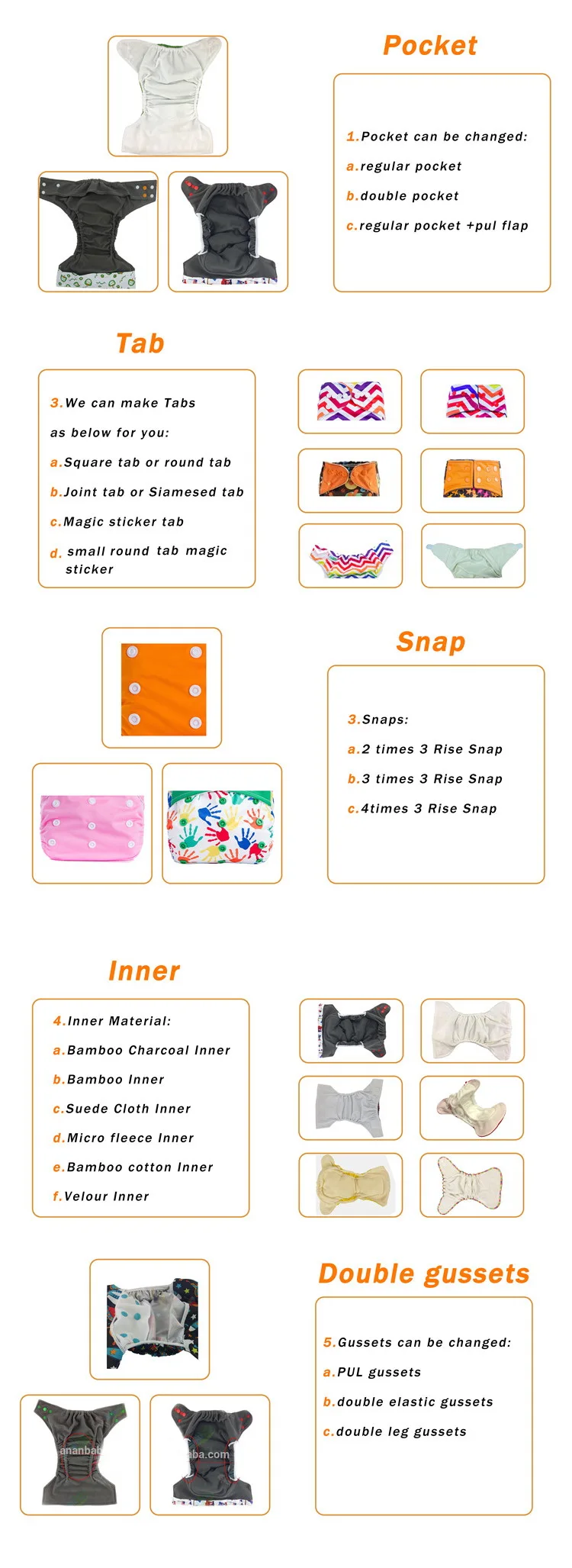 Pocket

1.Pocket can be changed:
a.regular pocket
b.double pocket
c.regular pocket +pul flap

Tab

3.We can make Tabs as below for you:
a.Square tab or round tab
b.Joint tab or Siamesed tab
c.Magic sticker tab
d. small round tab magic sticker

Snap

3.Snaps:
a.2 times 3 Rise Snap
b.3 times 3 Rise Snap
c.4times 3 Rise Snap

Inner

4.Inner Material:
a.Bamboo Charcoal Inner
b.Bamboo Inner
c.Suede Cloth Inner
d.Micro fleece Inner
e.Bamboo cotton Inner
f.Velour Inner

Double gussets

5.Gussets can be changed:
a.PUL gussets
b.double elastic gussets
c.double leg gussets

ananbab
aba.com